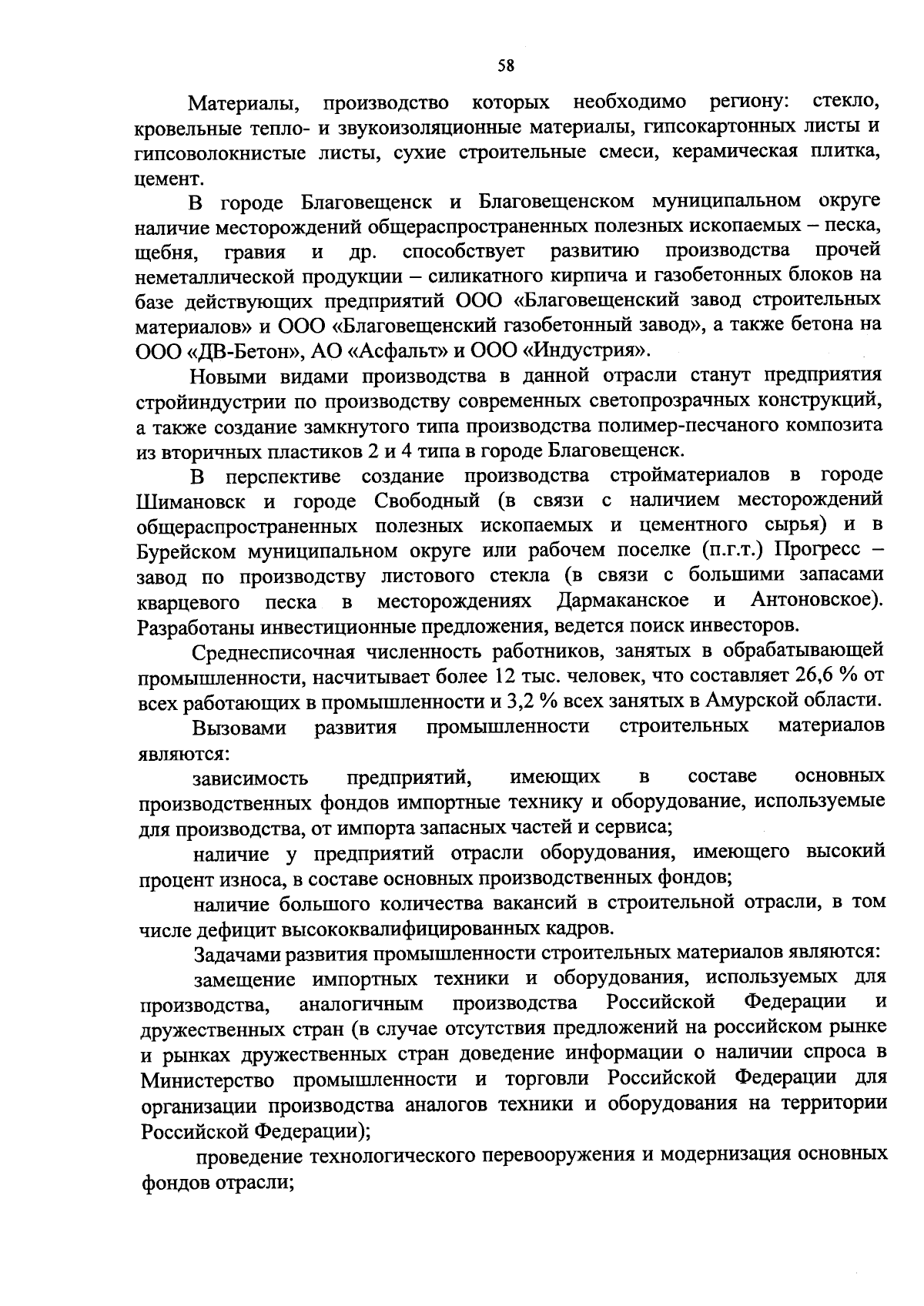 58

Материалы, производство которых необходимо региону: стекло, кровельные тепло- и звукоизоляционные материалы, гипсокартонных листы и гипсоволокнистые листы, сухие строительные смеси, керамическая плитка, цемент.

В городе Благовещенск и Благовещенском муниципальном округе наличие месторождений общераспространенных полезных ископаемых – песка, щебня, гравия и др. способствует развитию производства прочей неметаллической продукции – силикатного кирпича и газобетонных блоков на базе действующих предприятий ООО «Благовещенский завод строительных материалов» и ООО «Благовещенский газобетонный завод», а также бетона на ООО «ДВ-Бетон», АО «Асфальт» и ООО «Индустрия».

Новыми видами производства в данной отрасли станут предприятия стройиндустрии по производству современных светопрозрачных конструкций, а также создание замкнутого типа производства полимер-песчаного композита из вторичных пластиков 2 и 4 типа в городе Благовещенск.

В перспективе создание производства стройматериалов в городе Шимановск и городе Свободный (в связи с наличием месторождений общераспространенных полезных ископаемых и цементного сырья) и в Бурейском муниципальном округе или рабочем поселке (п.г.т.) Прогресс – завод по производству листового стекла (в связи с большими запасами кварцевого песка в месторождениях Дармаканское и Антоновское). Разработаны инвестиционные предложения, ведется поиск инвесторов.

Среднесписочная численность работников, занятых в обрабатывающей промышленности, насчитывает более 12 тыс. человек, что составляет 26,6 % от всех работающих в промышленности и 3,2 % всех занятых в Амурской области.

Вызовами развития промышленности строительных материалов являются:

зависимость предприятий, имеющих в составе основных производственных фондов импортные технику и оборудование, используемые для производства, от импорта запасных частей и сервиса;

наличие у предприятий отрасли оборудования, имеющего высокий процент износа, в составе основных производственных фондов;

наличие большого количества вакансий в строительной отрасли, в том числе дефицит высококвалифицированных кадров.

Задачами развития промышленности строительных материалов являются:

замещение импортных техники и оборудования, используемых для производства, аналогичным производства Российской Федерации и дружественных стран (в случае отсутствия предложений на российском рынке и рынках дружественных стран доведение информации о наличии спроса в Министерство промышленности и торговли Российской Федерации для организации производства аналогов техники и оборудования на территории Российской Федерации);

проведение технологического перевооружения и модернизация основных фондов отрасли;